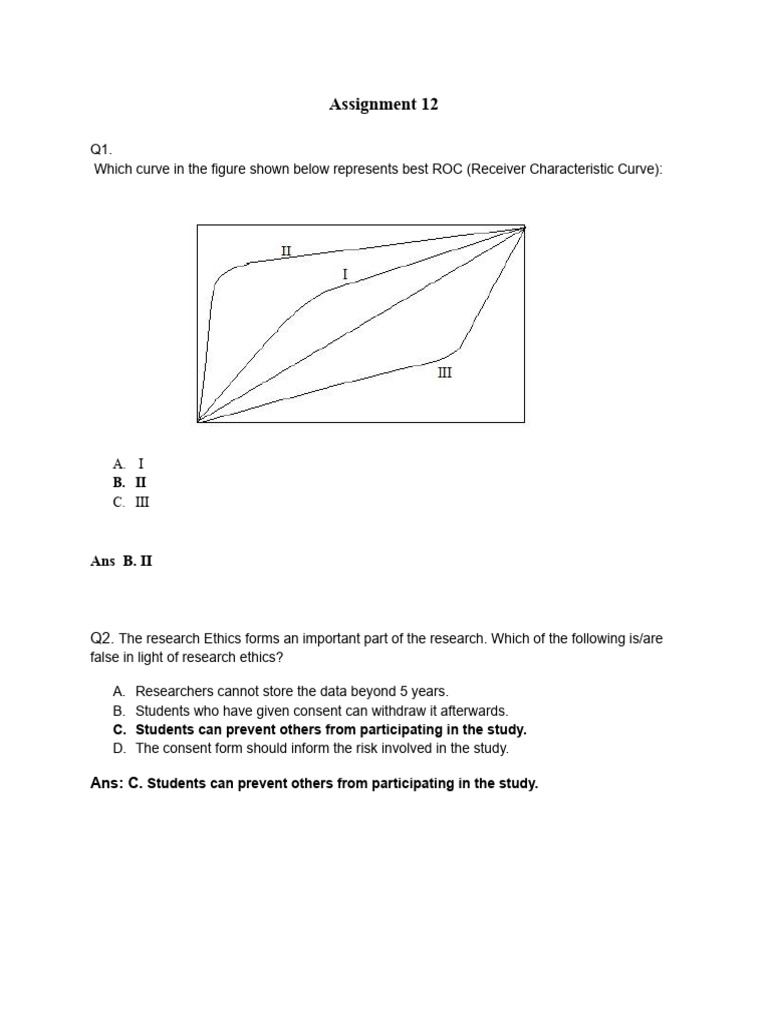 Assignment 12

Q1.
Which curve in the figure shown below represents best ROC (Receiver Characteristic Curve):

II
I
III

A. I
B. II
C. III

Ans B. II

Q2. The research Ethics forms an important part of the research. Which of the following is/are false in light of research ethics?

A. Researchers cannot store the data beyond 5 years.
B. Students who have given consent can withdraw it afterwards.
C. Students can prevent others from participating in the study.
D. The consent form should inform the risk involved in the study.

Ans: C. Students can prevent others from participating in the study.